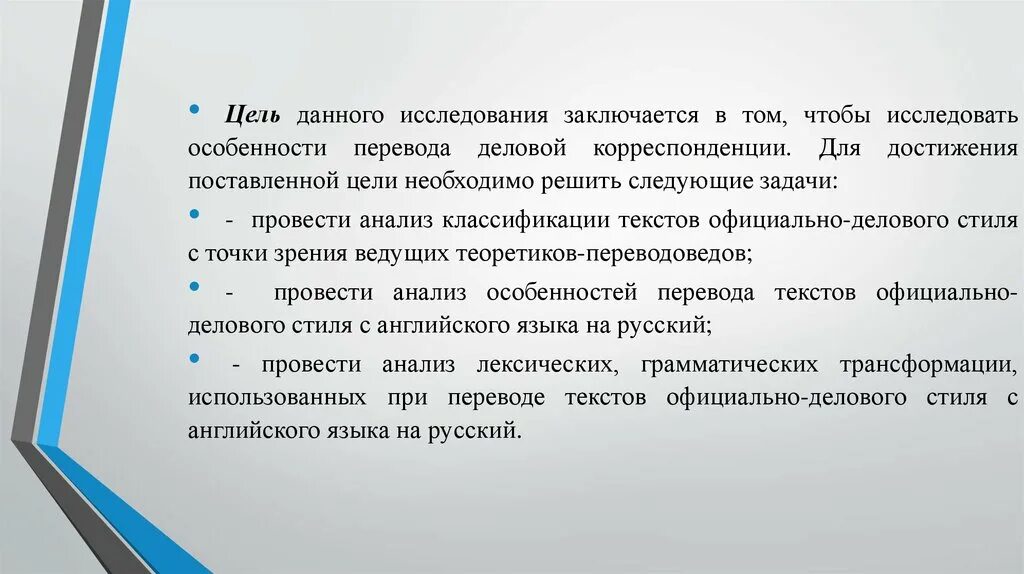 • Цель данного исследования заключается в том, чтобы исследовать особенности перевода деловой корреспонденции. Для достижения поставленной цели необходимо решить следующие задачи:

• - провести анализ классификации текстов официально-делового стиля с точки зрения ведущих теоретиков-переводоведов;

• - провести анализ особенностей перевода текстов официально-делового стиля с английского языка на русский;

• - провести анализ лексических, грамматических трансформации, использованных при переводе текстов официально-делового стиля с английского языка на русский.